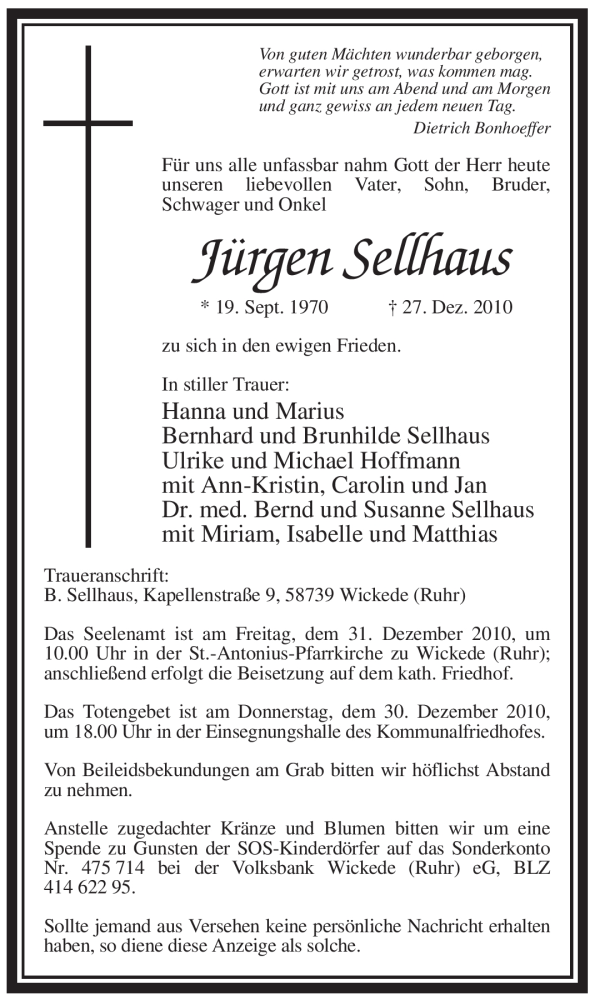 Von guten Mächten wunderbar geborgen,
erwarten wir getrost, was kommen mag.
Gott ist mit uns am Abend und am Morgen
und ganz gewiss an jedem neuen Tag.
Dietrich Bonhoeffer

Für uns alle unfassbar nahm Gott der Herr heute unseren liebevollen Vater, Sohn, Bruder, Schwager und Onkel

Jürgen Sellhaus

* 19. Sept. 1970 † 27. Dez. 2010

zu sich in den ewigen Frieden.

In stiller Trauer:
Hanna und Marius
Bernhard und Brunhilde Sellhaus
Ulrike und Michael Hoffmann
mit Ann-Kristin, Carolin und Jan
Dr. med. Bernd und Susanne Sellhaus
mit Miriam, Isabelle und Matthias

Traueranschrift:
B. Sellhaus, Kapellenstraße 9, 58739 Wickede (Ruhr)

Das Seelenamt ist am Freitag, dem 31. Dezember 2010, um 10.00 Uhr in der St.-Antonius-Pfarrkirche zu Wickede (Ruhr); anschließend erfolgt die Beisetzung auf dem kath. Friedhof.

Das Totengebet ist am Donnerstag, dem 30. Dezember 2010, um 18.00 Uhr in der Einsegnungshalle des Kommunalfriedhofes.

Von Beileidsbekundungen am Grab bitten wir höflichst Abstand zu nehmen.

Anstelle zugedachter Kränze und Blumen bitten wir um eine Spende zu Gunsten der SOS-Kinderdörfer auf das Sonderkonto Nr. 475 714 bei der Volksbank Wickede (Ruhr) eG, BLZ 414 622 95.

Sollte jemand aus Versehen keine persönliche Nachricht erhalten haben, so diene diese Anzeige als solche.